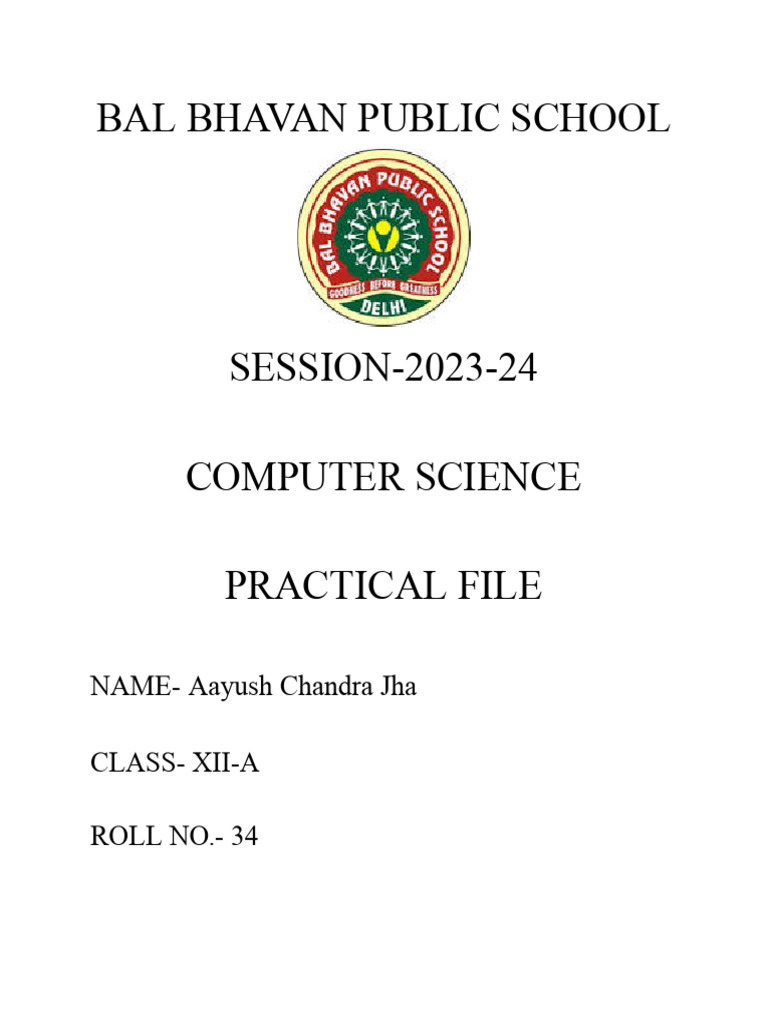 BAL BHAVAN PUBLIC SCHOOL

BAL BHAVAN PUBLIC SCHOOL
GOODNESS BEFORE GREATNESS
DELHI

SESSION-2023-24

COMPUTER SCIENCE

PRACTICAL FILE

NAME- Aayush Chandra Jha

CLASS- XII-A

ROLL NO.- 34